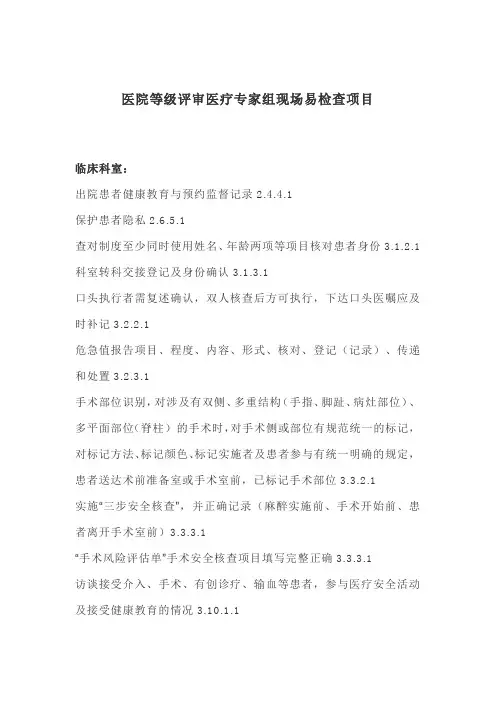 医院等级评审医疗专家组现场易检查项目

临床科室：

出院患者健康教育与预约监督记录 2.4.4.1

保护患者隐私 2.6.5.1

查对制度至少同时使用姓名、年龄两项等项目核对患者身份 3.1.2.1

科室转科交接登记及身份确认 3.1.3.1

口头执行者需复述确认，双人核查后方可执行，下达口头医嘱应及时补记 3.2.2.1

危急值报告项目、程度、内容、形式、核对、登记（记录）、传递和处置 3.2.3.1

手术部位识别，对涉及有双侧、多重结构（手指、脚趾、病灶部位）、多平面部位（脊柱）的手术时，对手术侧或部位有规范统一的标记，对标记方法、标记颜色、标记实施者及患者参与有统一明确的规定，患者送达术前准备室或手术室前，已标记手术部位 3.3.2.1

实施"三步安全核查"，并正确记录（麻醉实施前、手术开始前、患者离开手术室前）3.3.3.1

"手术风险评估单"手术安全核查项目填写完整正确 3.3.3.1

访谈接受介入、手术、有创诊疗、输血等患者，参与医疗安全活动及接受健康教育的情况 3.10.1.1